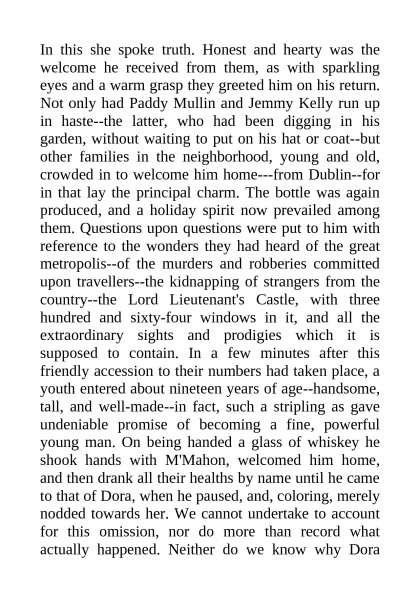 In this she spoke truth. Honest and hearty was the welcome he received from them, as with sparkling eyes and a warm grasp they greeted him on his return. Not only had Paddy Mullin and Jemmy Kelly run up in haste--the latter, who had been digging in his garden, without waiting to put on his hat or coat--but other families in the neighborhood, young and old, crowded in to welcome him home---from Dublin--for in that lay the principal charm. The bottle was again produced, and a holiday spirit now prevailed among them. Questions upon questions were put to him with reference to the wonders they had heard of the great metropolis--of the murders and robberies committed upon travellers--the kidnapping of strangers from the country--the Lord Lieutenant's Castle, with three hundred and sixty-four windows in it, and all the extraordinary sights and prodigies which it is supposed to contain. In a few minutes after this friendly accession to their numbers had taken place, a youth entered about nineteen years of age--handsome, tall, and well-made--in fact, such a stripling as gave undeniable promise of becoming a fine, powerful young man. On being handed a glass of whiskey he shook hands with M'Mahon, welcomed him home, and then drank all their healths by name until he came to that of Dora, when he paused, and, coloring, merely nodded towards her. We cannot undertake to account for this omission, nor do more than record what actually happened. Neither do we know why Dora